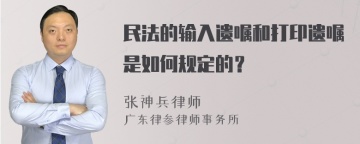 民法的输入遗嘱和打印遗嘱是如何规定的？

张神兵律师
广东律参律师事务所